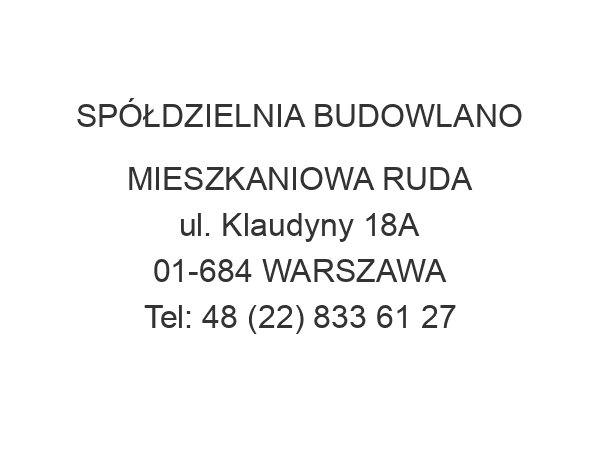 SPÓŁDZIELNIA BUDOWLANO

MIESZKANIOWA RUDA
ul. Klaudyny 18A
01-684 WARSZAWA
Tel: 48 (22) 833 61 27